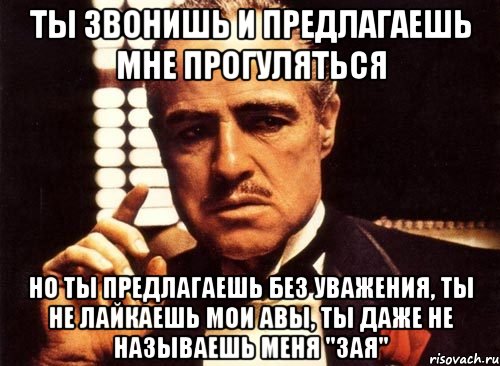 ТЫ ЗВОНИШЬ И ПРЕДЛАГАЕШЬ МНЕ ПРОГУЛЯТЬСЯ

НО ТЫ ПРЕДЛАГАЕШЬ БЕЗ УВАЖЕНИЯ, ТЫ НЕ ЛАЙКАЕШЬ МОИ АВЫ, ТЫ ДАЖЕ НЕ НАЗЫВАЕШЬ МЕНЯ "ЗАЯ"

risovach.ru